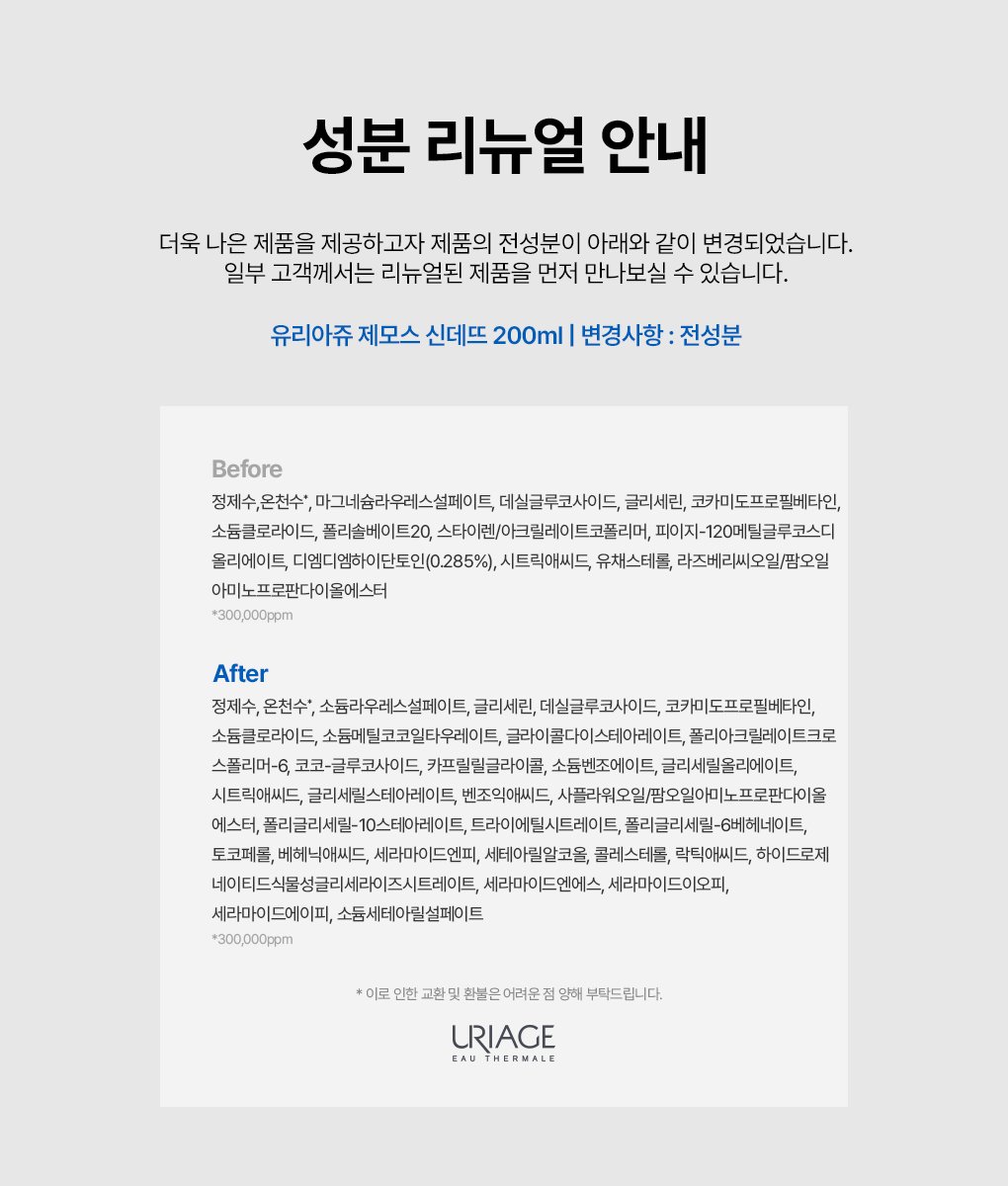 성분 리뉴얼 안내

더욱 나은 제품을 제공하고자 제품의 전성분이 아래와 같이 변경되었습니다.
일부 고객께서는 리뉴얼된 제품을 먼저 만나보실 수 있습니다.

유리아쥬 제모스 신데뜨 200ml | 변경사항 : 전성분

Before
정제수,온천수*, 마그네슘라우레스설페이트, 데실글루코사이드, 글리세린, 코카미도프로필베타인, 소듐클로라이드, 폴리솔베이트20, 스타이렌/아크릴레이트코폴리머, 피이지-120메틸글루코스디올리에이트, 디엠디엠하이단토인(0.285%), 시트릭애씨드, 유채스테롤, 라즈베리씨오일/팜오일아미노프로판다이올에스터
*300,000ppm

After
정제수, 온천수*, 소듐라우레스설페이트, 글리세린, 데실글루코사이드, 코카미도프로필베타인, 소듐클로라이드, 소듐메틸코코일타우레이트, 글라이콜다이스테아레이트, 폴리아크릴레이트크로스폴리머-6, 코코-글루코사이드, 카프릴릴글라이콜, 소듐벤조에이트, 글리세릴올리에이트, 시트릭애씨드, 글리세릴스테아레이트, 벤조익애씨드, 사플라워오일/팜오일아미노프로판다이올에스터, 폴리글리세릴-10스테아레이트, 트라이에틸시트레이트, 폴리글리세릴-6베헤네이트, 토코페롤, 베헤닉애씨드, 세라마이드엔피, 세테아릴알코올, 콜레스테롤, 락틱애씨드, 하이드로제네이티드식물성글리세라이즈시트레이트, 세라마이드엔에스, 세라마이드이오피, 세라마이드에이피, 소듐세테아릴설페이트
*300,000ppm

* 이로 인한 교환 및 환불은 어려운 점 양해 부탁드립니다.

URIAGE
EAU THERMALE